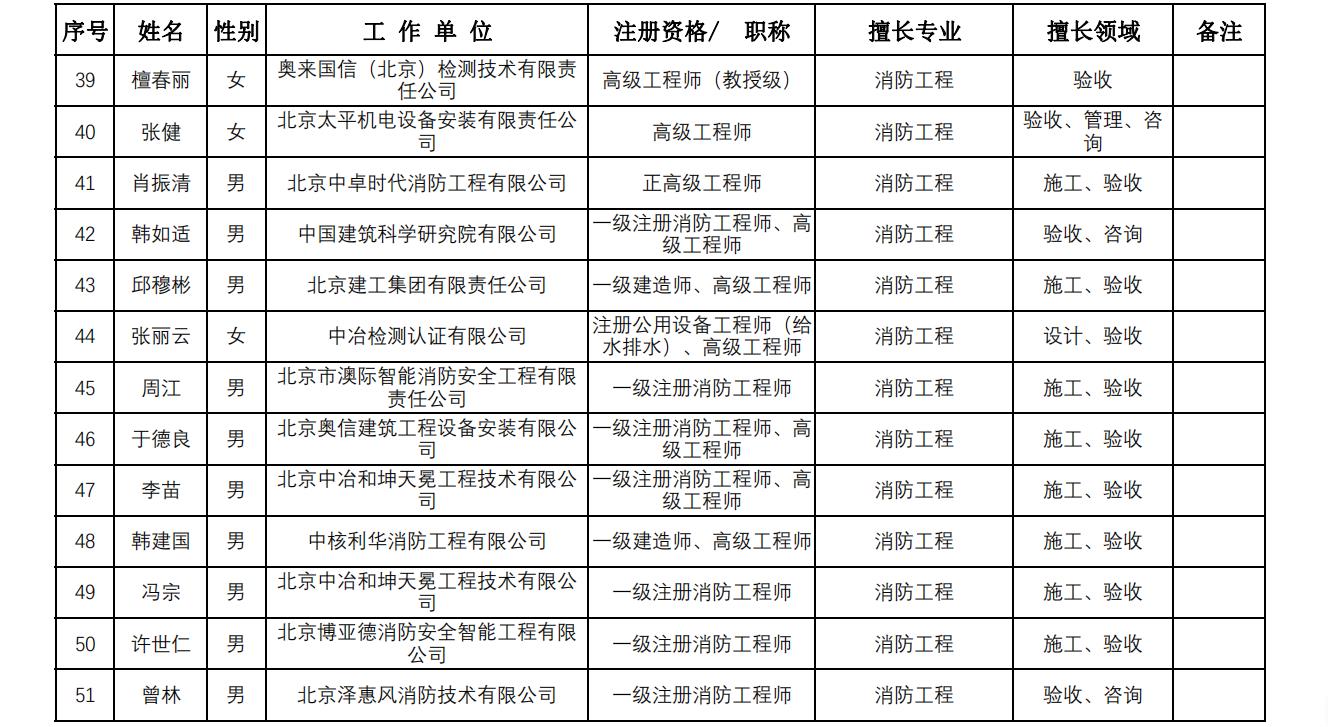 | 序号 | 姓名 | 性别 | 工 作 单 位 | 注册资格/ 职称 | 擅长专业 | 擅长领域 | 备注 |
|---|---|---|---|---|---|---|---|
| 39 | 檀春丽 | 女 | 奥来国信（北京）检测技术有限责任公司 | 高级工程师（教授级） | 消防工程 | 验收 | |
| 40 | 张健 | 女 | 北京太平机电设备安装有限责任公司 | 高级工程师 | 消防工程 | 验收、管理、咨询 | |
| 41 | 肖振清 | 男 | 北京中卓时代消防工程有限公司 | 正高级工程师 | 消防工程 | 施工、验收 | |
| 42 | 韩如适 | 男 | 中国建筑科学研究院有限公司 | 一级注册消防工程师、高级工程师 | 消防工程 | 验收、咨询 | |
| 43 | 邱穆彬 | 男 | 北京建工集团有限责任公司 | 一级建造师、高级工程师 | 消防工程 | 施工、验收 | |
| 44 | 张丽云 | 女 | 中冶检测认证有限公司 | 注册公用设备工程师（给水排水）、高级工程师 | 消防工程 | 设计、验收 | |
| 45 | 周江 | 男 | 北京市澳际智能消防安全工程有限责任公司 | 一级注册消防工程师 | 消防工程 | 施工、验收 | |
| 46 | 于德良 | 男 | 北京奥信建筑工程设备安装有限公司 | 一级注册消防工程师、高级工程师 | 消防工程 | 施工、验收 | |
| 47 | 李苗 | 男 | 北京中冶和坤天冕工程技术有限公司 | 一级注册消防工程师、高级工程师 | 消防工程 | 施工、验收 | |
| 48 | 韩建国 | 男 | 中核利华消防工程有限公司 | 一级建造师、高级工程师 | 消防工程 | 施工、验收 | |
| 49 | 冯宗 | 男 | 北京中冶和坤天冕工程技术有限公司 | 一级注册消防工程师 | 消防工程 | 施工、验收 | |
| 50 | 许世仁 | 男 | 北京博亚德消防安全智能工程有限公司 | 一级注册消防工程师 | 消防工程 | 施工、验收 | |
| 51 | 曾林 | 男 | 北京泽惠风消防技术有限公司 | 一级注册消防工程师 | 消防工程 | 验收、咨询 | |